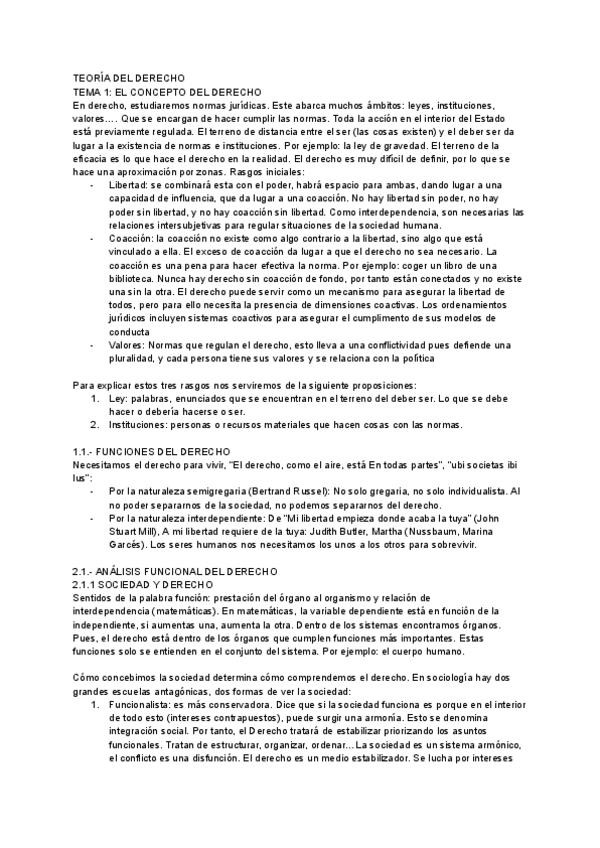 TEORÍA DEL DERECHO
TEMA 1: EL CONCEPTO DEL DERECHO
En derecho, estudiaremos normas jurídicas. Este abarca muchos ámbitos: leyes, instituciones, valores.... Que se encargan de hacer cumplir las normas. Toda la acción en el interior del Estado está previamente regulada. El terreno de distancia entre el ser (las cosas existen) y el deber ser da lugar a la existencia de normas e instituciones. Por ejemplo: la ley de gravedad. El terreno de la eficacia es lo que hace el derecho en la realidad. El derecho es muy difícil de definir, por lo que se hace una aproximación por zonas. Rasgos iniciales:

- Libertad: se combinará esta con el poder, habrá espacio para ambas, dando lugar a una capacidad de influencia, que da lugar a una coacción. No hay libertad sin poder, no hay poder sin libertad, y no hay coacción sin libertad. Como interdependencia, son necesarias las relaciones intersubjetivas para regular situaciones de la sociedad humana.
- Coacción: la coacción no existe como algo contrario a la libertad, sino algo que está vinculado a ella. El exceso de coacción da lugar a que el derecho no sea necesario. La coacción es una pena para hacer efectiva la norma. Por ejemplo: coger un libro de una biblioteca. Nunca hay derecho sin coacción de fondo, por tanto están conectados y no existe una sin la otra. El derecho puede servir como un mecanismo para asegurar la libertad de todos, pero para ello necesita la presencia de dimensiones coactivas. Los ordenamientos jurídicos incluyen sistemas coactivos para asegurar el cumplimento de sus modelos de conducta
- Valores: Normas que regulan el derecho, esto lleva a una conflictividad pues defiende una pluralidad, y cada persona tiene sus valores y se relaciona con la política

Para explicar estos tres rasgos nos serviremos de la siguiente proposiciones:
1. Ley: palabras, enunciados que se encuentran en el terreno del deber ser. Lo que se debe hacer o debería hacerse o ser.
2. Instituciones: personas o recursos materiales que hacen cosas con las normas.

1.1.- FUNCIONES DEL DERECHO
Necesitamos el derecho para vivir, "El derecho, como el aire, está En todas partes", "ubi societas ibi Ius":
- Por la naturaleza semigregaria (Bertrand Russel): No solo gregaria, no solo individualista. Al no poder separarnos de la sociedad, no podemos separarnos del derecho.
- Por la naturaleza interdependiente: De "Mi libertad empieza donde acaba la tuya" (John Stuart Mill), A mi libertad requiere de la tuya: Judith Butler, Martha (Nussbaum, Marina Garcés). Los seres humanos nos necesitamos los unos a los otros para sobrevivir.

2.1.- ANÁLISIS FUNCIONAL DEL DERECHO
2.1.1 SOCIEDAD Y DERECHO
Sentidos de la palabra función: prestación del órgano al organismo y relación de interdependencia (matemáticas). En matemáticas, la variable dependiente está en función de la independiente, si aumentas una, aumenta la otra. Dentro de los sistemas encontramos órganos. Pues, el derecho está dentro de los órganos que cumplen funciones más importantes. Estas funciones solo se entienden en el conjunto del sistema. Por ejemplo: el cuerpo humano.

Cómo concebimos la sociedad determina cómo comprendemos el derecho. En sociología hay dos grandes escuelas antagónicas, dos formas de ver la sociedad:
1. Funcionalista: es más conservadora. Dice que si la sociedad funciona es porque en el interior de todo esto (intereses contrapuestos), puede surgir una armonía. Esto se denomina integración social. Por tanto, el Derecho tratará de estabilizar priorizando los asuntos funcionales. Tratan de estructurar, organizar, ordenar... La sociedad es un sistema armónico, el conflicto es una disfunción. El derecho es un medio estabilizador. Se lucha por intereses